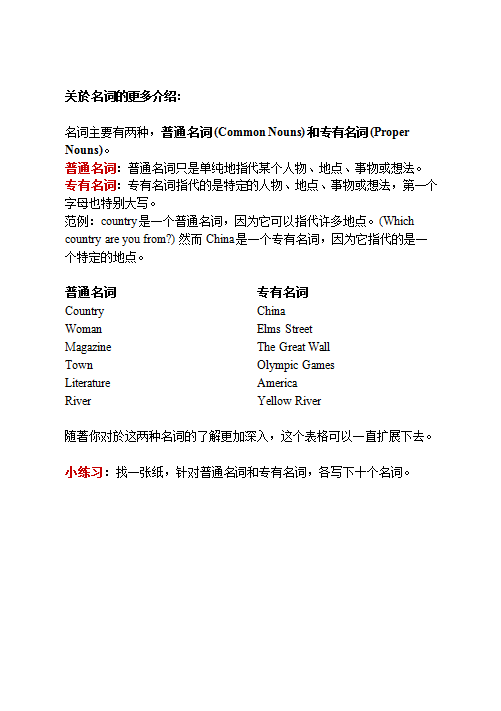 关於名词的更多介绍:

名词主要有两种，普通名词(Common Nouns)和专有名词(Proper Nouns)。
普通名词：普通名词只是单纯地指代某个人物、地点、事物或想法。
专有名词：专有名词指代的是特定的人物、地点、事物或想法，第一个字母也特别大写。
范例：country是一个普通名词，因为它可以指代许多地点。(Which country are you from?) 然而 China是一个专有名词，因为它指代的是一个特定的地点。

| 普通名词 | 专有名词 |
|---|---|
| Country | China |
| Woman | Elms Street |
| Magazine | The Great Wall |
| Town | Olympic Games |
| Literature | America |
| River | Yellow River |

随著你对於这两种名词的了解更加深入，这个表格可以一直扩展下去。

小练习：找一张纸，针对普通名词和专有名词，各写下十个名词。